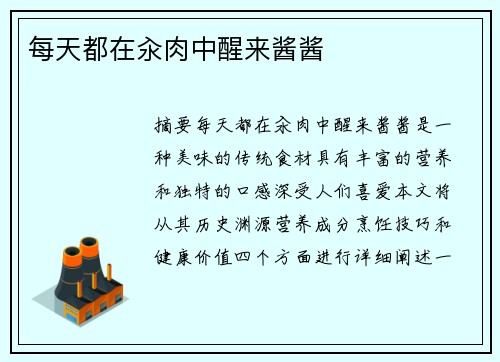 每天都在汆肉中醒来酱酱

摘要每天都在汆肉中醒来酱酱是一种美味的传统食材具有丰富的营养和独特的口感深受人们喜爱本文将从其历史渊源营养成分烹饪技巧和健康价值四个方面进行详细阐述一